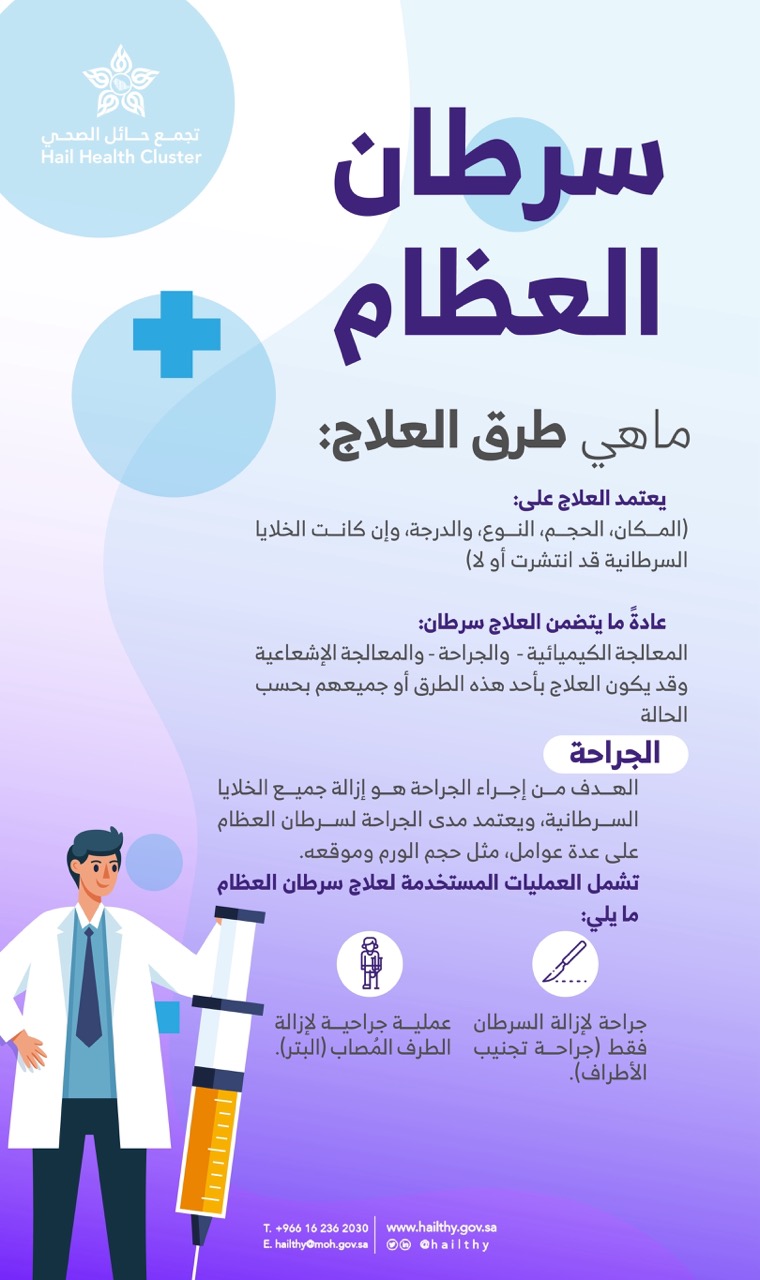 تجمع حائل الصحي
Hail Health Cluster

سرطان العظام

ماهي طرق العلاج:

يعتمد العلاج على:
(المكان، الحجم، النوع، والدرجة، وإن كانت الخلايا السرطانية قد انتشرت أو لا)

عادةً ما يتضمن العلاج سرطان:
المعالجة الكيميائية - والجراحة - والمعالجة الإشعاعية وقد يكون العلاج بأحد هذه الطرق أو جميعهم بحسب الحالة

الجراحة

الهدف من إجراء الجراحة هو إزالة جميع الخلايا السرطانية، ويعتمد مدى الجراحة لسرطان العظام على عدة عوامل، مثل حجم الورم وموقعه.
تشمل العمليات المستخدمة لعلاج سرطان العظام ما يلي:

جراحة لإزالة السرطان فقط (جراحة تجنيب الأطراف).

عملية جراحية لإزالة الطرف المُصاب (البتر).

T. +966 16 236 2030
E. hailthy@moh.gov.sa
www.hailthy.gov.sa
@hailthy